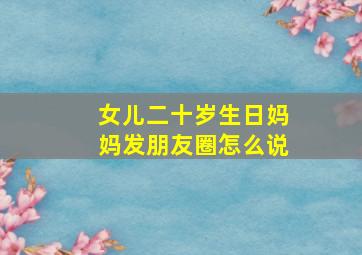 女儿二十岁生日妈妈发朋友圈怎么说